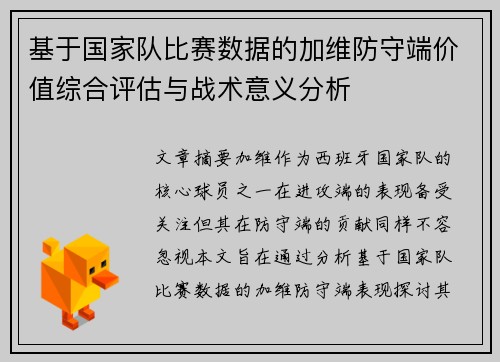 基于国家队比赛数据的加维防守端价值综合评估与战术意义分析

文章摘要加维作为西班牙国家队的核心球员之一在进攻端的表现备受关注但其在防守端的贡献同样不容忽视本文旨在通过分析基于国家队比赛数据的加维防守端表现探讨其